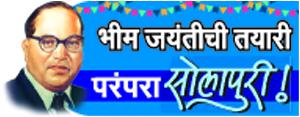 भीम जयंतीची तयारी
परंपरा सोलापुरी !